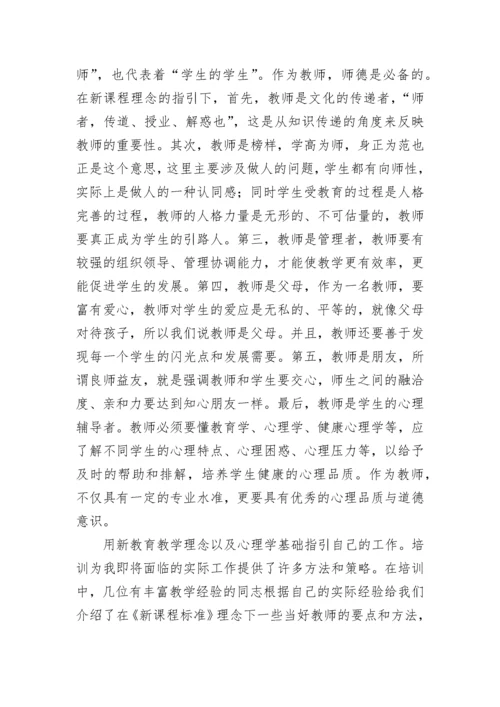 师”，也代表着“学生的学生”。作为教师，师德是必备的。在新课程理念的指引下，首先，教师是文化的传递者，“师者，传道、授业、解惑也”，这是从知识传递的角度来反映教师的重要性。其次，教师是榜样，学高为师，身正为范也正是这个意思，这里主要涉及做人的问题，学生都有向师性，实际上是做人的一种认同感；同时学生受教育的过程是人格完善的过程，教师的人格力量是无形的、不可估量的，教师要真正成为学生的引路人。第三，教师是管理者，教师要有较强的组织领导、管理协调能力，才能使教学更有效率，更能促进学生的发展。第四，教师是父母，作为一名教师，要富有爱心，教师对学生的爱应是无私的、平等的，就像父母对待孩子，所以我们说教师是父母。并且，教师还要善于发现每一个学生的闪光点和发展需要。第五，教师是朋友，所谓良师益友，就是强调教师和学生要交心，师生之间的融洽度、亲和力要达到知心朋友一样。最后，教师是学生的心理辅导者。教师必须要懂教育学、心理学、健康心理学等，应了解不同学生的心理特点、心理困惑、心理压力等，以给予及时的帮助和排解，培养学生健康的心理品质。作为教师，不仅具有一定的专业水准，更要具有优秀的心理品质与道德意识。

用新教育教学理念以及心理学基础指引自己的工作。培训为我即将面临的实际工作提供了许多方法和策略。在培训中，几位有丰富教学经验的同志根据自己的实际经验给我们介绍了在《新课程标准》理念下一些当好教师的要点和方法，